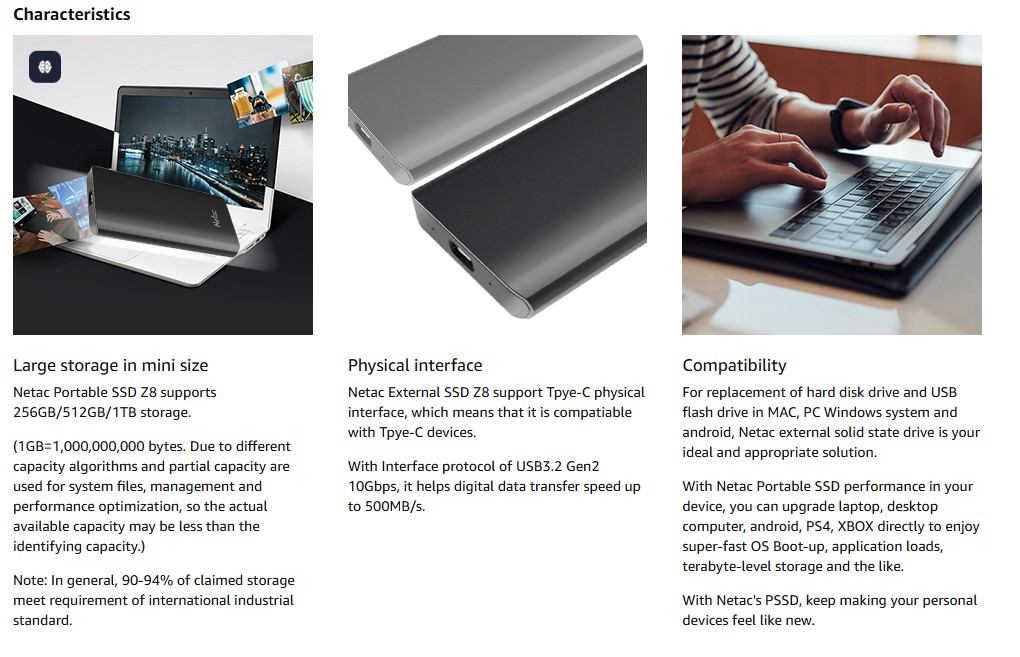 Characteristics

Netac

Large storage in mini size

Netac Portable SSD Z8 supports 256GB/512GB/1TB storage.

(1GB=1,000,000,000 bytes. Due to different capacity algorithms and partial capacity are used for system files, management and performance optimization, so the actual available capacity may be less than the identifying capacity.)

Note: In general, 90-94% of claimed storage meet requirement of international industrial standard.

Physical interface

Netac External SSD Z8 support Tpye-C physical interface, which means that it is compatiable with Tpye-C devices.

With Interface protocol of USB3.2 Gen2 10Gbps, it helps digital data transfer speed up to 500MB/s.

Compatibility

For replacement of hard disk drive and USB flash drive in MAC, PC Windows system and android, Netac external solid state drive is your ideal and appropriate solution.

With Netac Portable SSD performance in your device, you can upgrade laptop, desktop computer, android, PS4, XBOX directly to enjoy super-fast OS Boot-up, application loads, terabyte-level storage and the like.

With Netac's PSSD, keep making your personal devices feel like new.